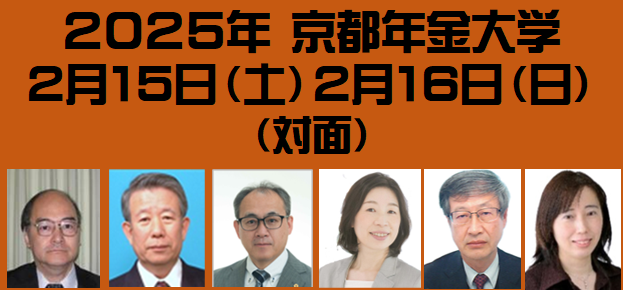 2025年 京都年金大学
2月15日（土）2月16日（日）
（対面）